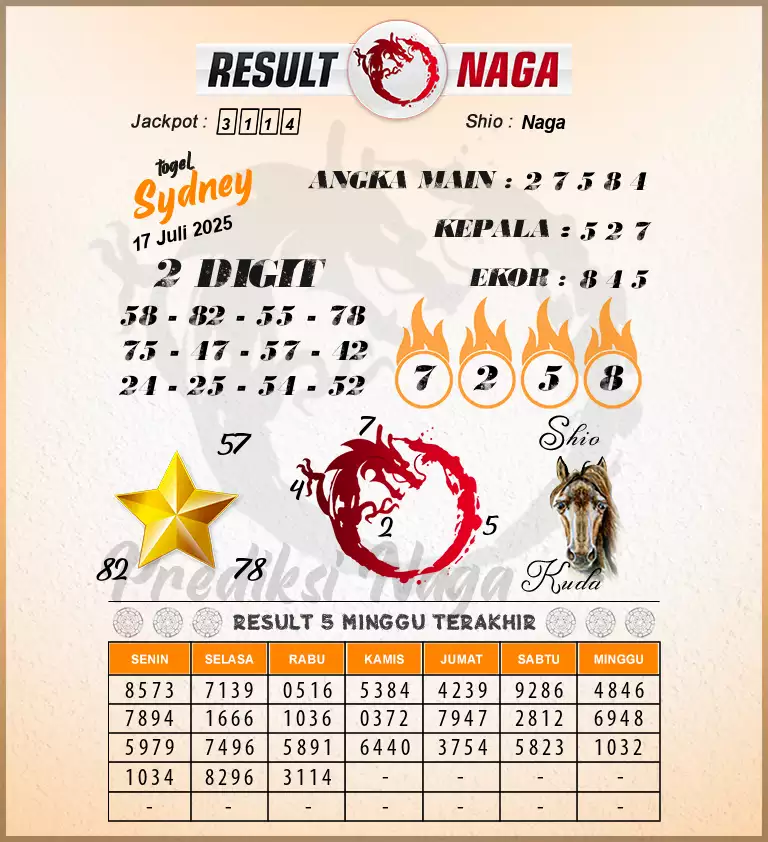 RESULT NAGA

Jackpot : 3 1 1 4

Shio : Naga

togel Sydney
17 Juli 2025

ANGKA MAIN : 2 7 5 8 4

KEPALA : 5 2 7

EKOR : 8 4 5

2 DIGIT

58 - 82 - 55 - 78
75 - 47 - 57 - 42
24 - 25 - 54 - 52

7 2 5 8

57
82
78

7
4
2
5

Shio
Kuda

Prediksi Naga

RESULT 5 MINGGU TERAKHIR

| SENIN | SELASA | RABU | KAMIS | JUMAT | SABTU | MINGGU |
|---|---|---|---|---|---|---|
| 8573 | 7139 | 0516 | 5384 | 4239 | 9286 | 4846 |
| 7894 | 1666 | 1036 | 0372 | 7947 | 2812 | 6948 |
| 5979 | 7496 | 5891 | 6440 | 3754 | 5823 | 1032 |
| 1034 | 8296 | 3114 | - | - | - | - |
| - | - | - | - | - | - | - |